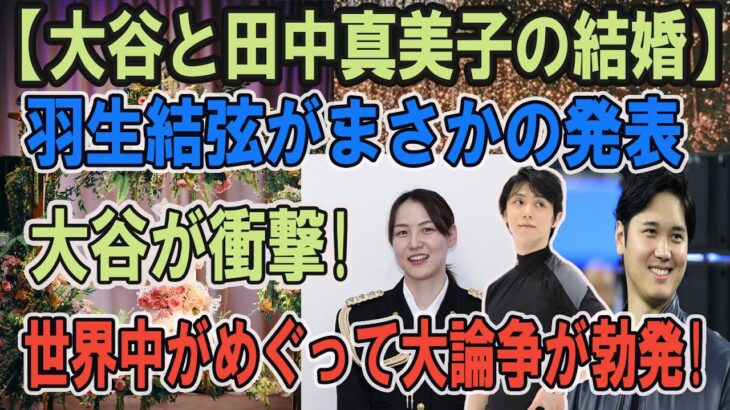 【大谷と田中真美子の結婚】
羽生結弦がまさかの発表
大谷が衝撃！
世界中がめぐって大論争が勃発！